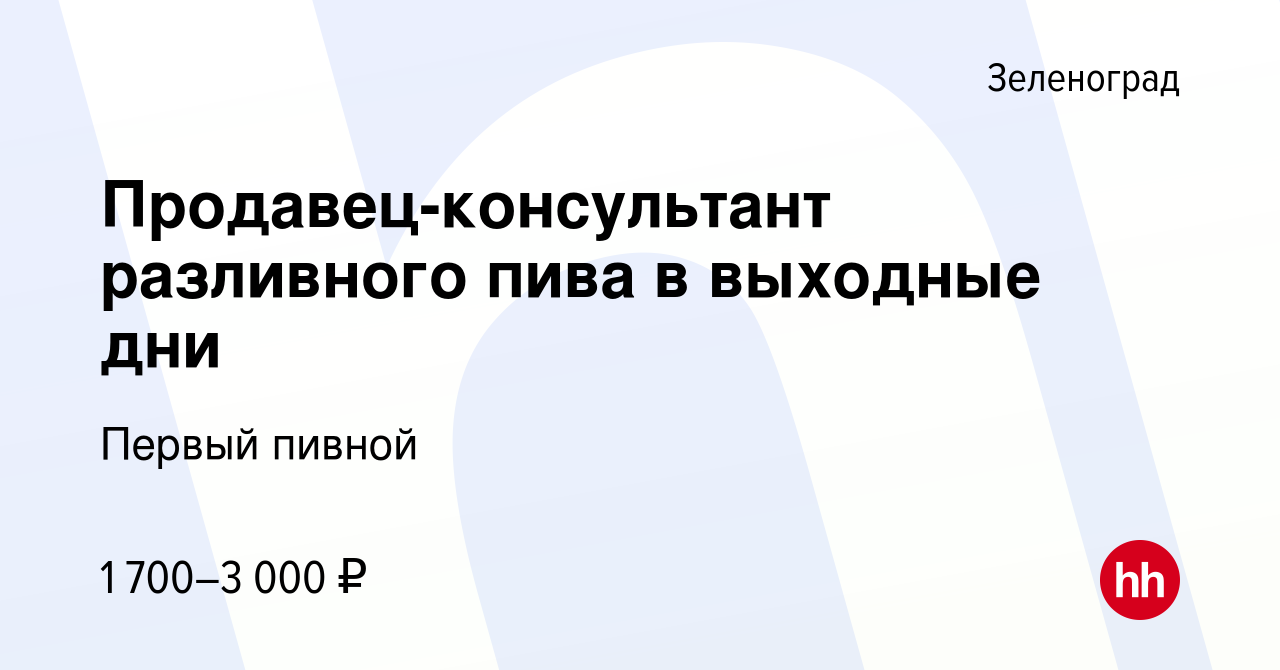 Зеленоград

Продавец-консультант разливного пива в выходные дни

Первый пивной

1 700–3 000 ₽

hh